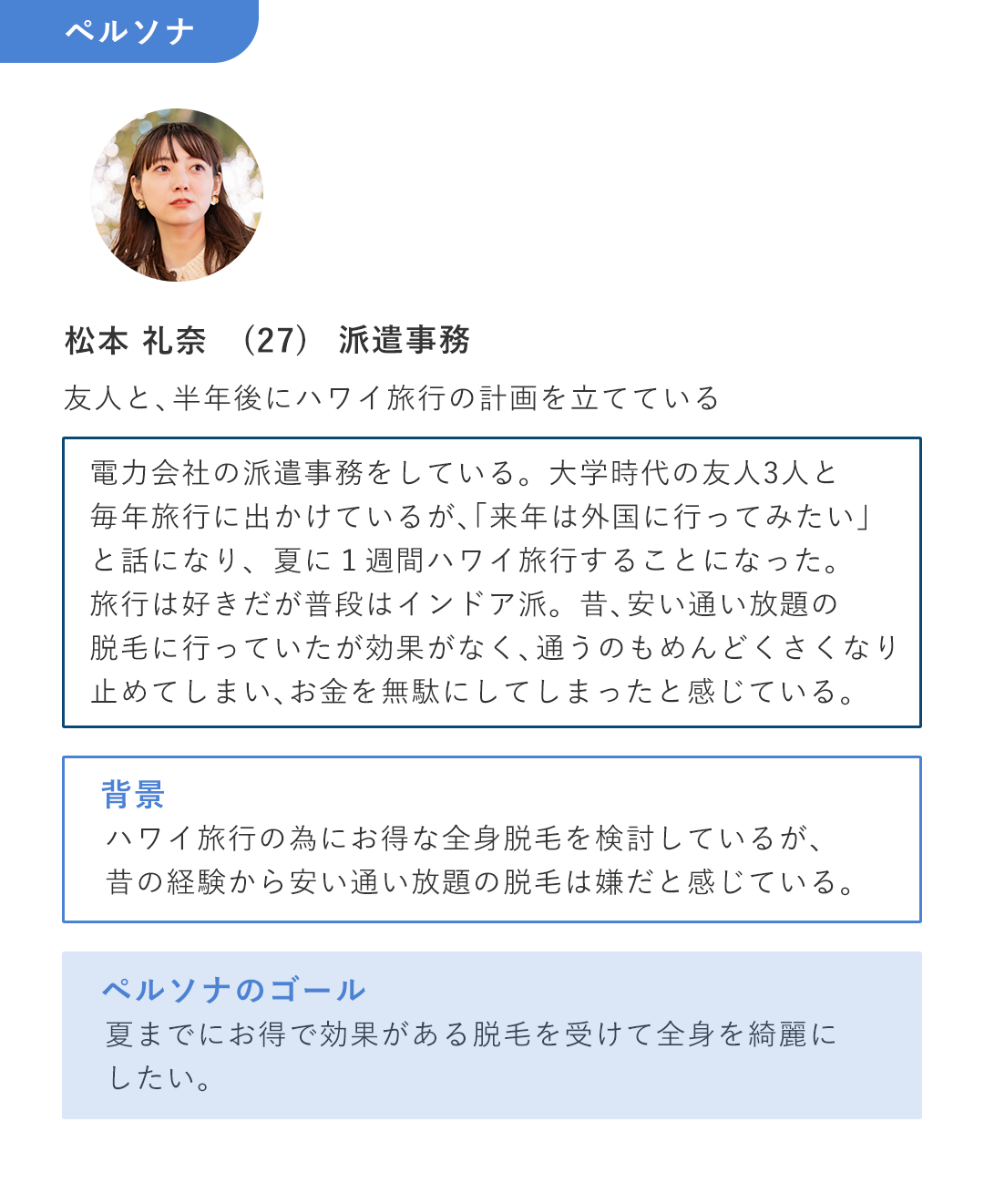 ペルソナ

松本 礼奈 （27） 派遣事務

友人と、半年後にハワイ旅行の計画を立てている

電力会社の派遣事務をしている。大学時代の友人3人と毎年旅行に出かけているが、「来年は外国に行ってみたい」と話になり、夏に1週間ハワイ旅行することになった。旅行は好きだが普段はインドア派。昔、安い通い放題の脱毛に行っていたが効果がなく、通うのもめんどくさくなり止めてしまい、お金を無駄にしてしまったと感じている。

背景
ハワイ旅行の為にお得な全身脱毛を検討しているが、昔の経験から安い通い放題の脱毛は嫌だと感じている。

ペルソナのゴール
夏までにお得で効果がある脱毛を受けて全身を綺麗にしたい。